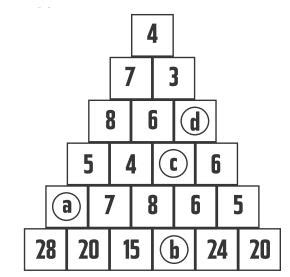 4

7 3

8 6 d

5 4 c 6

a 7 8 6 5

28 20 15 b 24 20